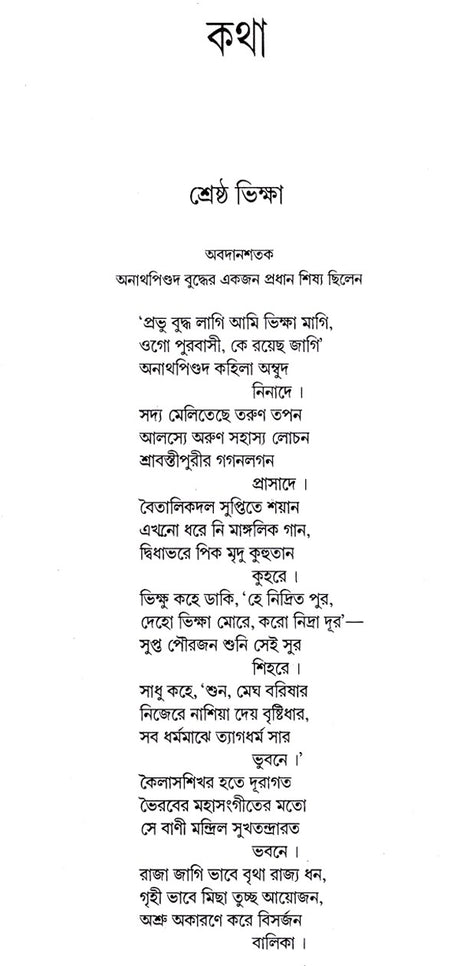 কথা

শ্রেষ্ঠ ভিক্ষা

অবদানশতক
অনাথপিণ্ডদ বুদ্ধের একজন প্রধান শিষ্য ছিলেন

'প্রভু বুদ্ধ লাগি আমি ভিক্ষা মাগি,
ওগো পুরবাসী, কে রয়েছ জাগি'
অনাথপিণ্ডদ কহিলা অম্বুদ
নিনাদে।
সদ্য মেলিতেছে তরুণ তপন
আলস্যে অরুণ সহাস্য লোচন
শ্রাবস্তীপুরীর গগনলগন
প্রাসাদে।
বৈতালিকদল সুপ্তিতে শয়ান
এখনো ধরে নি মাঙ্গলিক গান,
দ্বিধাভরে পিক মৃদু কুহুতান
কুহরে।
ভিক্ষু কহে ডাকি, 'হে নিদ্রিত পুর,
দেহো ভিক্ষা মোরে, করো নিদ্রা দূর'—
সুপ্ত পৌরজন শুনি সেই সুর
শিহরে।
সাধু কহে, 'শুন, মেঘ বরিষার
নিজেরে নাশিয়া দেয় বৃষ্টিধার,
সব ধর্মমাঝে ত্যাগধর্ম সার
ভুবনে।'
কৈলাসশিখর হতে দূরাগত
ভৈরবের মহাসংগীতের মতো
সে বাণী মন্দ্রিল সুখতন্দ্রারত
ভবনে।
রাজা জাগি ভাবে বৃথা রাজ্য ধন,
গৃহী ভাবে মিছা তুচ্ছ আয়োজন,
অশ্রু অকারণে করে বিসর্জন
বালিকা।